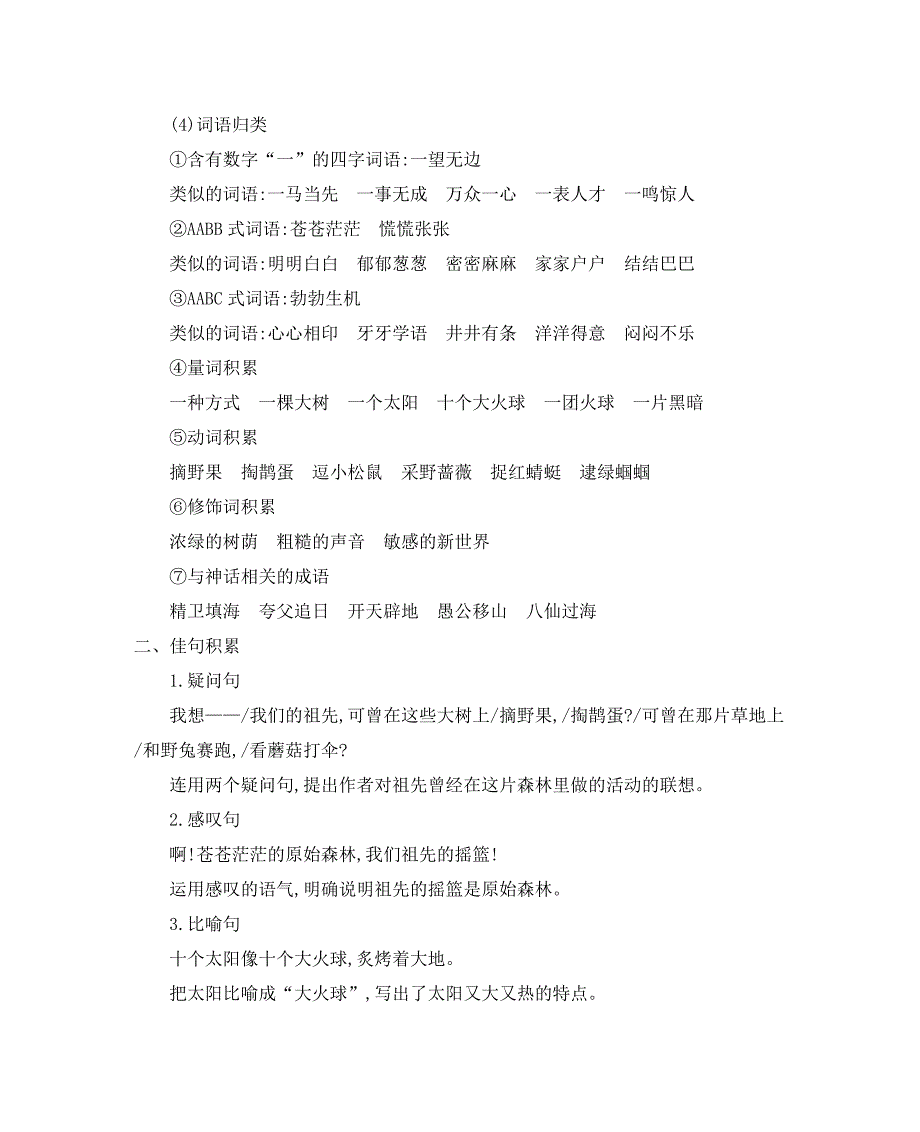 (4)词语归类

①含有数字“一”的四字词语:一望无边

类似的词语:一马当先　一事无成　万众一心　一表人才　一鸣惊人

②AABB 式词语:苍苍茫茫　慌慌张张

类似的词语:明明白白　郁郁葱葱　密密麻麻　家家户户　结结巴巴

③AABC 式词语:勃勃生机

类似的词语:心心相印　牙牙学语　井井有条　洋洋得意　闷闷不乐

④量词积累

一种方式　一棵大树　一个太阳　十个大火球　一团火球　一片黑暗

⑤动词积累

摘野果　掏鹊蛋　逗小松鼠　采野蔷薇　捉红蜻蜓　逮绿蝈蝈

⑥修饰词积累

浓绿的树荫　粗糙的声音　敏感的新世界

⑦与神话相关的成语

精卫填海　夸父追日　开天辟地　愚公移山　八仙过海

二、佳句积累

1.疑问句

我想——/我们的祖先,可曾在这些大树上/摘野果,/掏鹊蛋?/可曾在那片草地上/和野兔赛跑,/看蘑菇打伞?

连用两个疑问句,提出作者对祖先曾经在这片森林里做的活动的联想。

2.感叹句

啊!苍苍茫茫的原始森林,我们祖先的摇篮!

运用感叹的语气,明确说明祖先的摇篮是原始森林。

3.比喻句

十个太阳像十个大火球,炙烤着大地。

把太阳比喻成“大火球”,写出了太阳又大又热的特点。